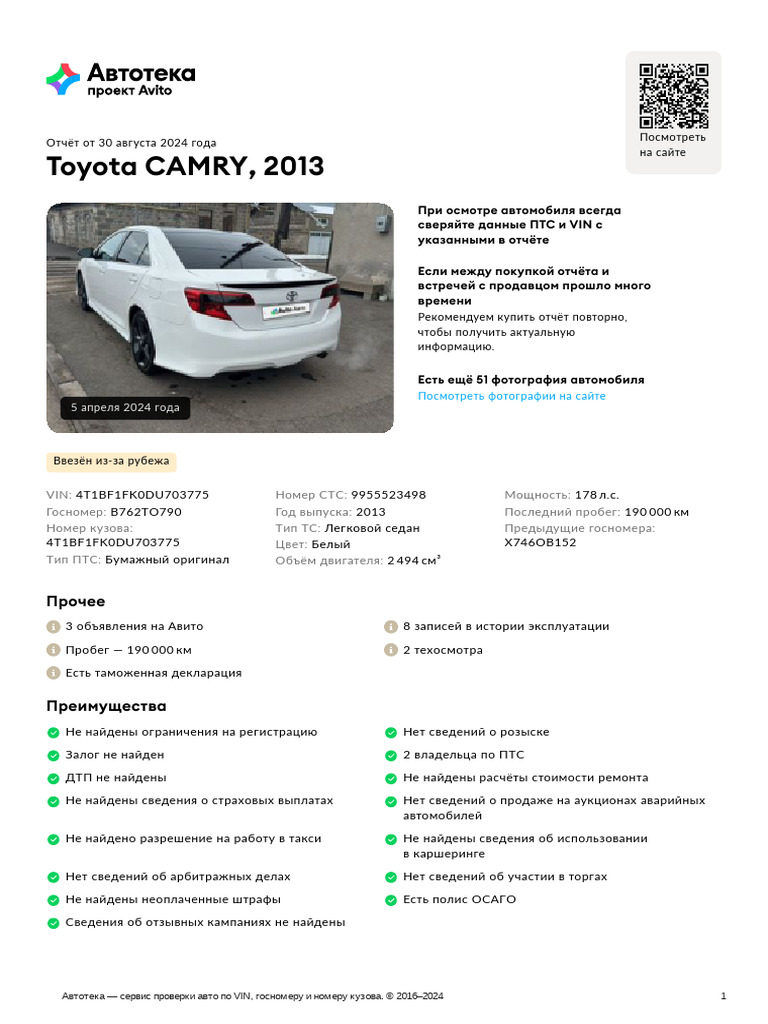 Автотека
проект Avito

Посмотреть на сайте

Отчёт от 30 августа 2024 года

Toyota CAMRY, 2013

5 апреля 2024 года

При осмотре автомобиля всегда сверяйте данные ПТС и VIN с указанными в отчёте

Если между покупкой отчёта и встречей с продавцом прошло много времени
Рекомендуем купить отчёт повторно, чтобы получить актуальную информацию.

Есть ещё 51 фотография автомобиля
Посмотреть фотографии на сайте

Ввезён из-за рубежа

VIN: 4T1BF1FK0DU703775
Госномер: В762ТО790
Номер кузова: 4T1BF1FK0DU703775
Тип ПТС: Бумажный оригинал

Номер СТС: 9955523498
Год выпуска: 2013
Тип ТС: Легковой седан
Цвет: Белый
Объём двигателя: 2 494 см³

Мощность: 178 л.с.
Последний пробег: 190 000 км
Предыдущие госномера: Х746ОВ152

Прочее

3 объявления на Авито
Пробег — 190 000 км
Есть таможенная декларация

8 записей в истории эксплуатации
2 техосмотра

Преимущества

Не найдены ограничения на регистрацию
Залог не найден
ДТП не найдены
Не найдены сведения о страховых выплатах
Не найдено разрешение на работу в такси
Нет сведений об арбитражных делах
Не найдены неоплаченные штрафы
Сведения об отзывных кампаниях не найдены

Нет сведений о розыске
2 владельца по ПТС
Не найдены расчёты стоимости ремонта
Нет сведений о продаже на аукционах аварийных автомобилей
Не найдены сведения об использовании в каршеринге
Нет сведений об участии в торгах
Есть полис ОСАГО

Автотека — сервис проверки авто по VIN, госномеру и номеру кузова. © 2016–2024

1